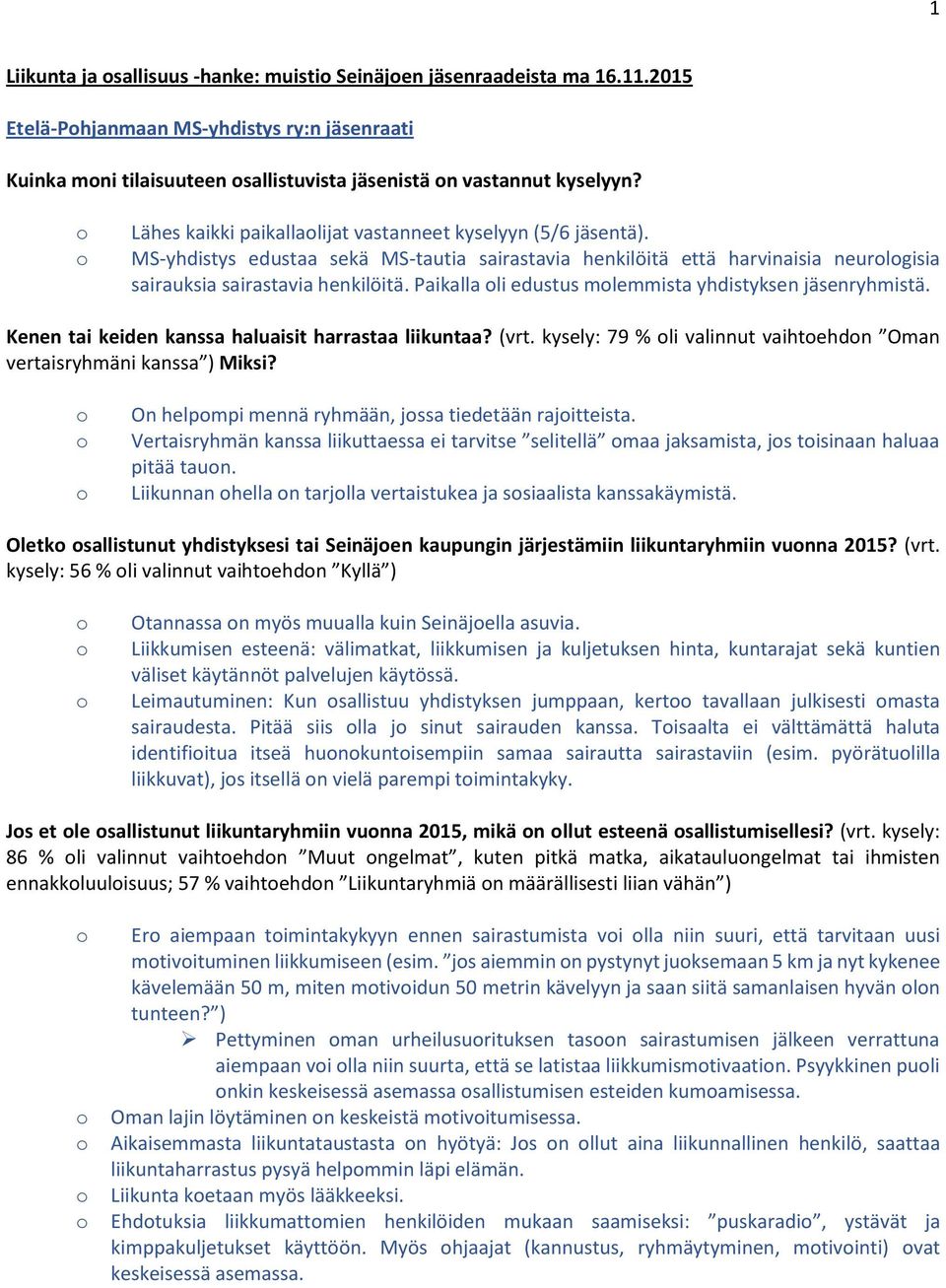 1

Liikunta ja osallisuus -hanke: muistio Seinäjoen jäsenraadeista ma 16.11.2015

Etelä-Pohjanmaan MS-yhdistys ry:n jäsenraati

Kuinka moni tilaisuuteen osallistuvista jäsenistä on vastannut kyselyyn?

o Lähes kaikki paikallaolijat vastanneet kyselyyn (5/6 jäsentä).
o MS-yhdistys edustaa sekä MS-tautia sairastavia henkilöitä että harvinaisia neurologisia sairauksia sairastavia henkilöitä. Paikalla oli edustus molemmista yhdistyksen jäsenryhmistä.

Kenen tai keiden kanssa haluaisit harrastaa liikuntaa? (vrt. kysely: 79 % oli valinnut vaihtoehdon ”Oman vertaisryhmäni kanssa”) Miksi?

o On helpompi mennä ryhmään, jossa tiedetään rajoitteista.
o Vertaisryhmän kanssa liikuttaessa ei tarvitse ”selitellä” omaa jaksamista, jos toisinaan haluaa pitää tauon.
o Liikunnan ohella on tarjolla vertaistukea ja sosiaalista kanssakäymistä.

Oletko osallistunut yhdistyksesi tai Seinäjoen kaupungin järjestämiin liikuntaryhmiin vuonna 2015? (vrt. kysely: 56 % oli valinnut vaihtoehdon ”Kyllä”)

o Otannassa on myös muualla kuin Seinäjoella asuvia.
o Liikkumisen esteenä: välimatkat, liikkumisen ja kuljetuksen hinta, kuntarajat sekä kuntien väliset käytännöt palvelujen käytössä.
o Leimautuminen: Kun osallistuu yhdistyksen jumppaan, kertoo tavallaan julkisesti omasta sairaudesta. Pitää siis olla jo sinut sairauden kanssa. Toisaalta ei välttämättä haluta identifioitua itseä huonokuntoisempiin samaa sairautta sairastaviin (esim. pyörätuolilla liikkuvat), jos itsellä on vielä parempi toimintakyky.

Jos et ole osallistunut liikuntaryhmiin vuonna 2015, mikä on ollut esteenä osallistumisellesi? (vrt. kysely: 86 % oli valinnut vaihtoehdon ”Muut ongelmat”, kuten pitkä matka, aikatauluongelmat tai ihmisten ennakkoluuloisuus; 57 % vaihtoehdon ”Liikuntaryhmiä on määrällisesti liian vähän”)

o Ero aiempaan toimintakykyyn ennen sairastumista voi olla niin suuri, että tarvitaan uusi motivoituminen liikkumiseen (esim. ”jos aiemmin on pystynyt juoksemaan 5 km ja nyt kykenee kävelemään 50 m, miten motivoidun 50 metrin kävelyyn ja saan siitä samanlaisen hyvän olon tunteen?”)
➢ Pettyminen oman urheilusuorituksen tasoon sairastumisen jälkeen verrattuna aiempaan voi olla niin suurta, että se latistaa liikkumismotivaation. Psyykkinen puoli onkin keskeisessä asemassa osallistumisen esteiden kumoamisessa.
o Oman lajin löytäminen on keskeistä motivoitumisessa.
o Aikaisemmasta liikuntataustasta on hyötyä: Jos on ollut aina liikunnallinen henkilö, saattaa liikuntaharrastus pysyä helpommin läpi elämän.
o Liikunta koetaan myös lääkkeeksi.
o Ehdotuksia liikkumattomien henkilöiden mukaan saamiseksi: ”puskaradio”, ystävät ja kimppakuljetukset käyttöön. Myös ohjaajat (kannustus, ryhmäytyminen, motivointi) ovat keskeisessä asemassa.